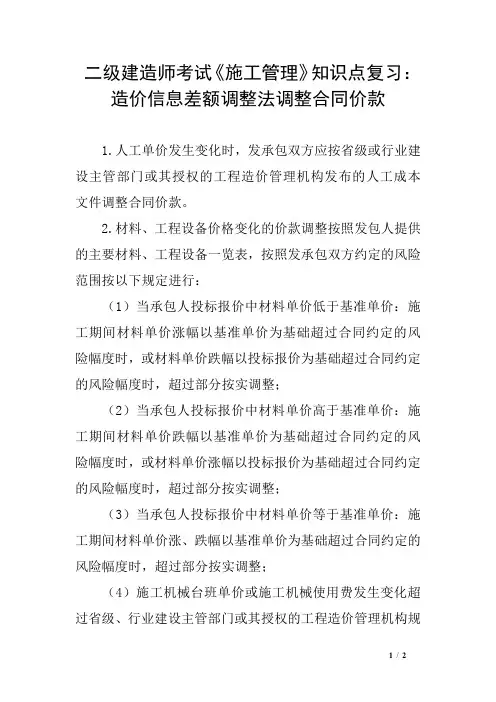 二级建造师考试《施工管理》知识点复习：造价信息差额调整法调整合同价款

1.人工单价发生变化时，发承包双方应按省级或行业建设主管部门或其授权的工程造价管理机构发布的人工成本文件调整合同价款。

2.材料、工程设备价格变化的价款调整按照发包人提供的主要材料、工程设备一览表，按照发承包双方约定的风险范围按以下规定进行：

（1）当承包人投标报价中材料单价低于基准单价：施工期间材料单价涨幅以基准单价为基础超过合同约定的风险幅度时，或材料单价跌幅以投标报价为基础超过合同约定的风险幅度时，超过部分按实调整；

（2）当承包人投标报价中材料单价高于基准单价：施工期间材料单价跌幅以基准单价为基础超过合同约定的风险幅度时，或材料单价涨幅以投标报价为基础超过合同约定的风险幅度时，超过部分按实调整；

（3）当承包人投标报价中材料单价等于基准单价：施工期间材料单价涨、跌幅以基准单价为基础超过合同约定的风险幅度时，超过部分按实调整；

（4）施工机械台班单价或施工机械使用费发生变化超过省级、行业建设主管部门或其授权的工程造价管理机构规

1 / 2